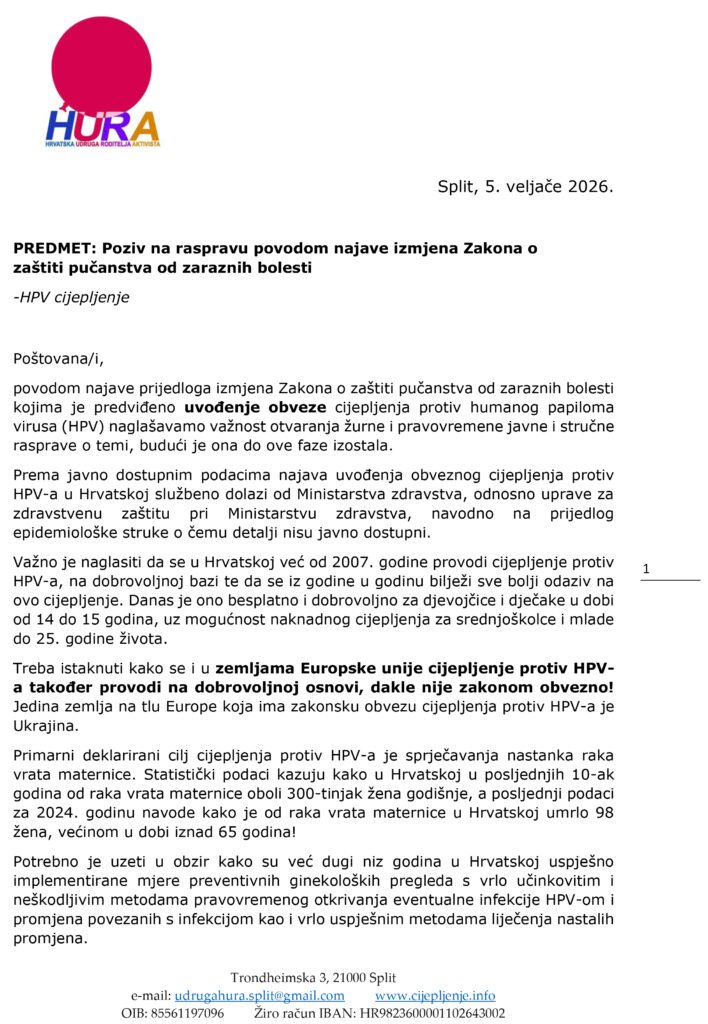 HURA
HRVATSKA UDRUGA RODITELJA AKTIVISTA

Split, 5. veljače 2026.

PREDMET: Poziv na raspravu povodom najave izmjena Zakona o zaštiti pučanstva od zaraznih bolesti

-HPV cijepljenje

Poštovana/i,

povodom najave prijedloga izmjena Zakona o zaštiti pučanstva od zaraznih bolesti kojima je predviđeno uvođenje obveze cijepljenja protiv humanog papiloma virusa (HPV) naglašavamo važnost otvaranja žurne i pravovremene javne i stručne rasprave o temi, budući je ona do ove faze izostala.

Prema javno dostupnim podacima najava uvođenja obveznog cijepljenja protiv HPV-a u Hrvatskoj službeno dolazi od Ministarstva zdravstva, odnosno uprave za zdravstvenu zaštitu pri Ministarstvu zdravstva, navodno na prijedlog epidemiološke struke o čemu detalji nisu javno dostupni.

Važno je naglasiti da se u Hrvatskoj već od 2007. godine provodi cijepljenje protiv HPV-a, na dobrovoljnoj bazi te da se iz godine u godinu bilježi sve bolji odaziv na ovo cijepljenje. Danas je ono besplatno i dobrovoljno za djevojčice i dječake u dobi od 14 do 15 godina, uz mogućnost naknadnog cijepljenja za srednjoškolce i mlade do 25. godine života.

1

Treba istaknuti kako se i u zemljama Europske unije cijepljenje protiv HPV-a također provodi na dobrovoljnoj osnovi, dakle nije zakonom obvezno! Jedina zemlja na tlu Europe koja ima zakonsku obvezu cijepljenja protiv HPV-a je Ukrajina.

Primarni deklarirani cilj cijepljenja protiv HPV-a je sprječavanja nastanka raka vrata maternice. Statistički podaci kazuju kako u Hrvatskoj u posljednjih 10-ak godina od raka vrata maternice oboli 300-tinjak žena godišnje, a posljednji podaci za 2024. godinu navode kako je od raka vrata maternice u Hrvatskoj umrlo 98 žena, većinom u dobi iznad 65 godina!

Potrebno je uzeti u obzir kako su već dugi niz godina u Hrvatskoj uspješno implementirane mjere preventivnih ginekoloških pregleda s vrlo učinkovitim i neškodljivim metodama pravovremenog otkrivanja eventualne infekcije HPV-om i promjena povezanih s infekcijom kao i vrlo uspješnim metodama liječenja nastalih promjena.

Trondheimska 3, 21000 Split
e-mail: udrugahura.split@gmail.com www.cijepljenje.info
OIB: 85561197096 Žiro račun IBAN: HR9823600001102643002